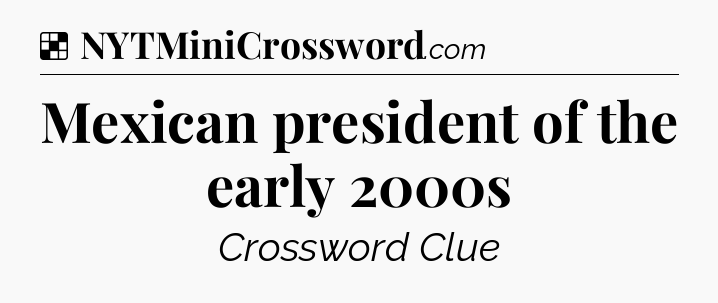 NYTMiniCrossword.com

Mexican president of the early 2000s

Crossword Clue